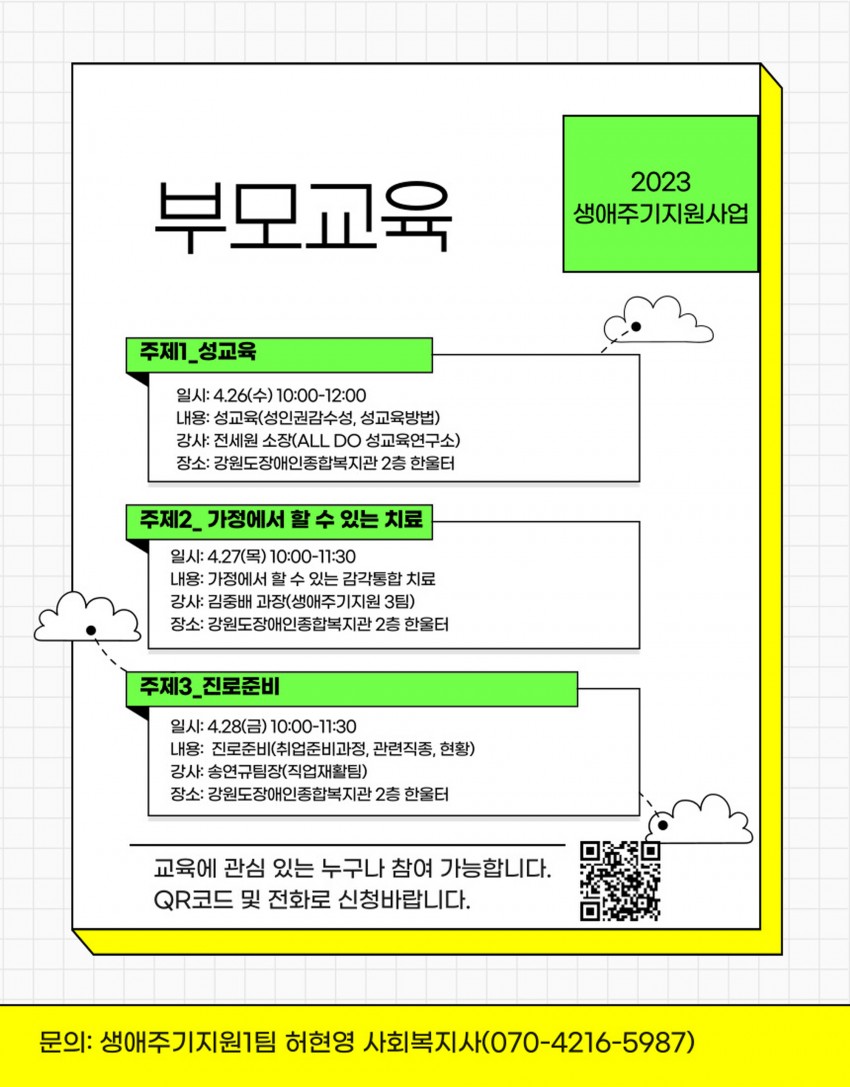 부모교육

2023
생애주기지원사업

주제1_성교육

일시: 4.26(수) 10:00-12:00
내용: 성교육(성인권감수성, 성교육방법)
강사: 전세원 소장(ALL DO 성교육연구소)
장소: 강원도장애인종합복지관 2층 한울터

주제2_ 가정에서 할 수 있는 치료

일시: 4.27(목) 10:00-11:30
내용: 가정에서 할 수 있는 감각통합 치료
강사: 김중배 과장(생애주기지원 3팀)
장소: 강원도장애인종합복지관 2층 한울터

주제3_진로준비

일시: 4.28(금) 10:00-11:30
내용: 진로준비(취업준비과정, 관련직종, 현황)
강사: 송연규팀장(직업재활팀)
장소: 강원도장애인종합복지관 2층 한울터

교육에 관심 있는 누구나 참여 가능합니다.
QR코드 및 전화로 신청바랍니다.

문의: 생애주기지원1팀 허현영 사회복지사(070-4216-5987)